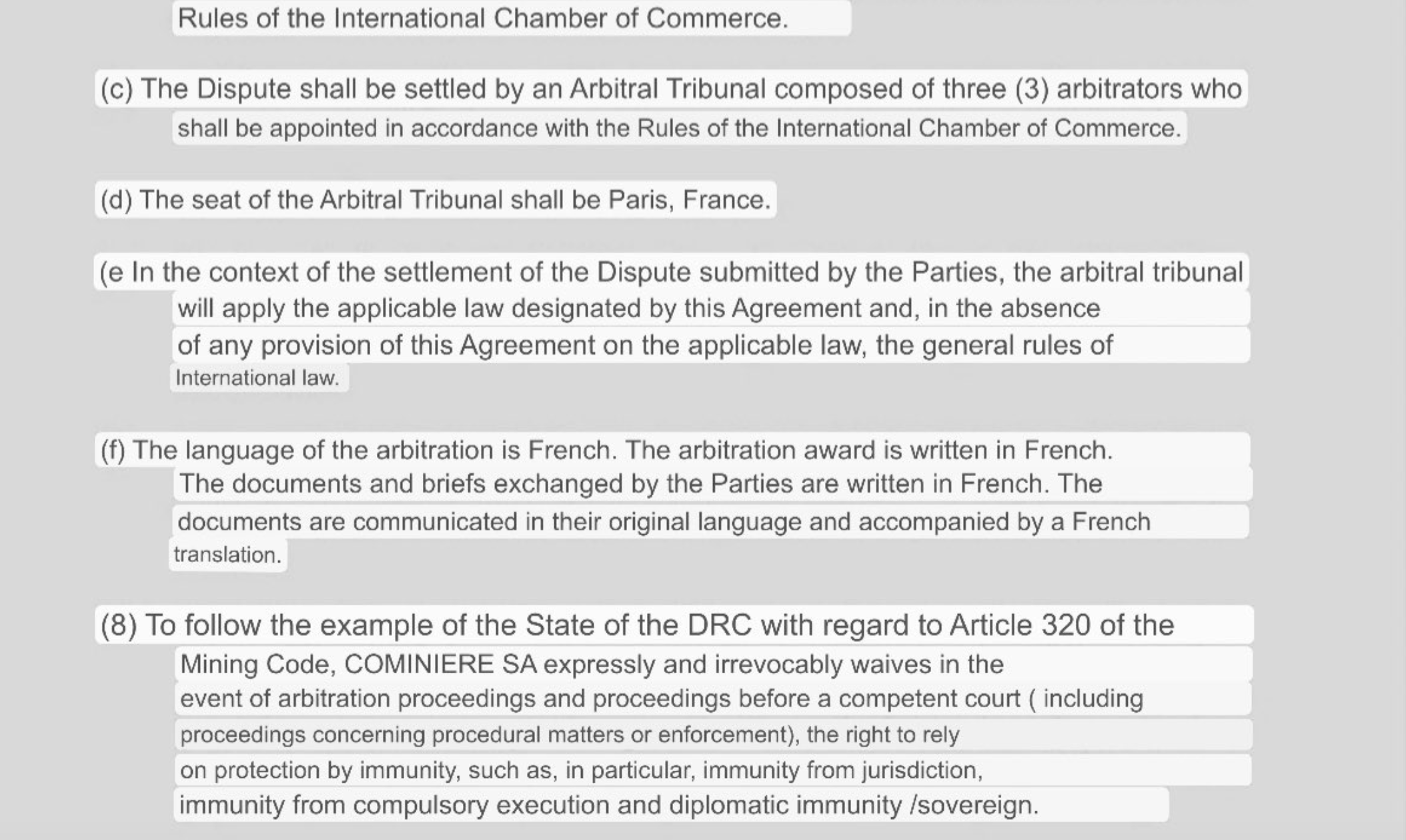 Rules of the International Chamber of Commerce.

(c) The Dispute shall be settled by an Arbitral Tribunal composed of three (3) arbitrators who shall be appointed in accordance with the Rules of the International Chamber of Commerce.

(d) The seat of the Arbitral Tribunal shall be Paris, France.

(e In the context of the settlement of the Dispute submitted by the Parties, the arbitral tribunal will apply the applicable law designated by this Agreement and, in the absence of any provision of this Agreement on the applicable law, the general rules of International law.

(f) The language of the arbitration is French. The arbitration award is written in French. The documents and briefs exchanged by the Parties are written in French. The documents are communicated in their original language and accompanied by a French translation.

(8) To follow the example of the State of the DRC with regard to Article 320 of the Mining Code, COMINIERE SA expressly and irrevocably waives in the event of arbitration proceedings and proceedings before a competent court ( including proceedings concerning procedural matters or enforcement), the right to rely on protection by immunity, such as, in particular, immunity from jurisdiction, immunity from compulsory execution and diplomatic immunity /sovereign.